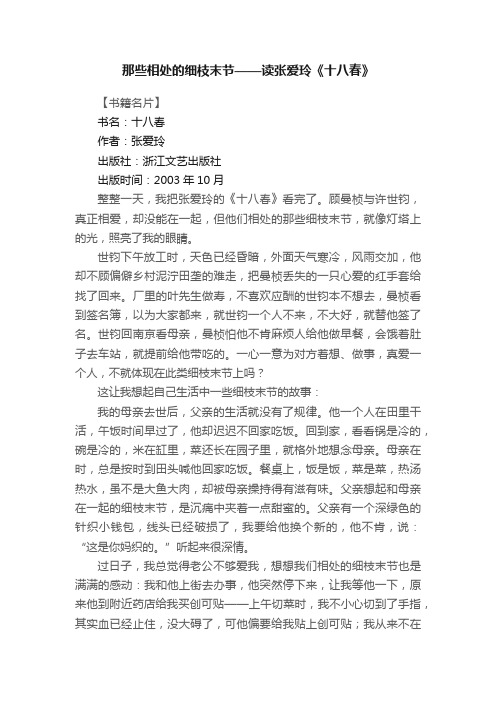 那些相处的细枝末节——读张爱玲《十八春》

【书籍名片】

书名：十八春

作者：张爱玲

出版社：浙江文艺出版社

出版时间：2003 年 10 月

整整一天，我把张爱玲的《十八春》看完了。顾曼桢与许世钧，真正相爱，却没能在一起，但他们相处的那些细枝末节，就像灯塔上的光，照亮了我的眼睛。

世钧下午放工时，天色已经昏暗，外面天气寒冷，风雨交加，他却不顾偏僻乡村泥泞田垄的难走，把曼桢丢失的一只心爱的红手套给找了回来。厂里的叶先生做寿，不喜欢应酬的世钧本不想去，曼桢看到签名簿，以为大家都来，就世钧一个人不来，不大好，就替他签了名。世钧回南京看母亲，曼桢怕他不肯麻烦人给他做早餐，会饿着肚子去车站，就提前给他带吃的。一心一意为对方着想、做事，真爱一个人，不就体现在此类细枝末节上吗？

这让我想起自己生活中一些细枝末节的故事：

我的母亲去世后，父亲的生活就没有了规律。他一个人在田里干活，午饭时间早过了，他却迟迟不回家吃饭。回到家，看看锅是冷的，碗是冷的，米在缸里，菜还长在园子里，就格外地想念母亲。母亲在时，总是按时到田头喊他回家吃饭。餐桌上，饭是饭，菜是菜，热汤热水，虽不是大鱼大肉，却被母亲操持得有滋有味。父亲想起和母亲在一起的细枝末节，是沉痛中夹着一点甜蜜的。父亲有一个深绿色的针织小钱包，线头已经破损了，我要给他换个新的，他不肯，说：“这是你妈织的。”听起来很深情。

过日子，我总觉得老公不够爱我，想想我们相处的细枝末节也是满满的感动：我和他上街去办事，他突然停下来，让我等他一下，原来他到附近药店给我买创可贴——上午切菜时，我不小心切到了手指，其实血已经止住，没大碍了，可他偏要给我贴上创可贴；我从来不在